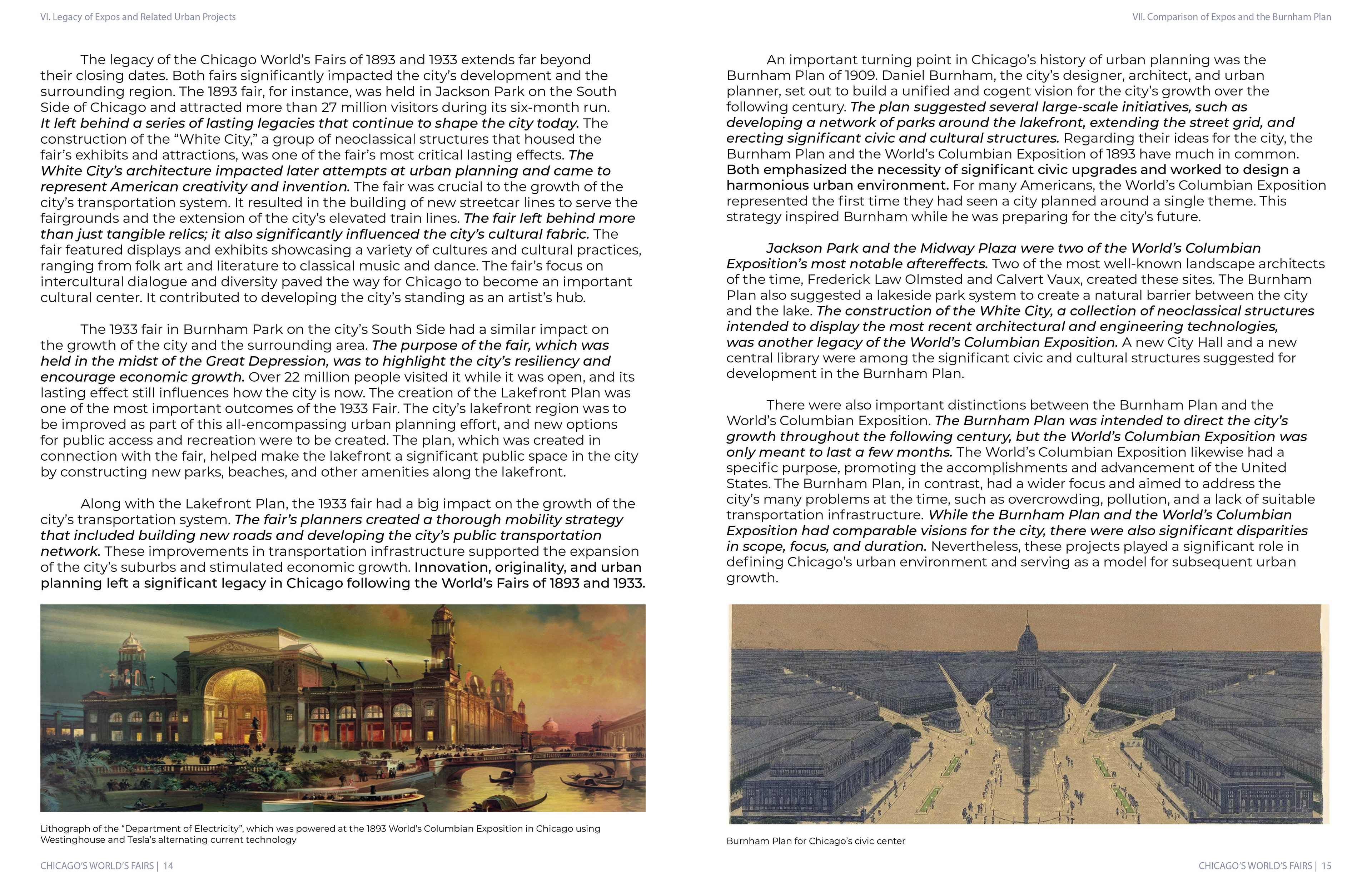 VI. Legacy of Expos and Related Urban Projects

The legacy of the Chicago World's Fairs of 1893 and 1933 extends far beyond their closing dates. Both fairs significantly impacted the city's development and the surrounding region. The 1893 fair, for instance, was held in Jackson Park on the South Side of Chicago and attracted more than 27 million visitors during its six-month run. It left behind a series of lasting legacies that continue to shape the city today. The construction of the "White City," a group of neoclassical structures that housed the fair's exhibits and attractions, was one of the fair's most critical lasting effects. The White City's architecture impacted later attempts at urban planning and came to represent American creativity and invention. The fair was crucial to the growth of the city's transportation system. It resulted in the building of new streetcar lines to serve the fairgrounds and the extension of the city's elevated train lines. The fair left behind more than just tangible relics; it also significantly influenced the city's cultural fabric. The fair featured displays and exhibits showcasing a variety of cultures and cultural practices, ranging from folk art and literature to classical music and dance. The fair's focus on intercultural dialogue and diversity paved the way for Chicago to become an important cultural center. It contributed to developing the city's standing as an artist's hub.

The 1933 fair in Burnham Park on the city's South Side had a similar impact on the growth of the city and the surrounding area. The purpose of the fair, which was held in the midst of the Great Depression, was to highlight the city's resiliency and encourage economic growth. Over 22 million people visited it while it was open, and its lasting effect still influences how the city is now. The creation of the Lakefront Plan was one of the most important outcomes of the 1933 Fair. The city's lakefront region was to be improved as part of this all-encompassing urban planning effort, and new options for public access and recreation were to be created. The plan, which was created in connection with the fair, helped make the lakefront a significant public space in the city by constructing new parks, beaches, and other amenities along the lakefront.

Along with the Lakefront Plan, the 1933 fair had a big impact on the growth of the city's transportation system. The fair's planners created a thorough mobility strategy that included building new roads and developing the city's public transportation network. These improvements in transportation infrastructure supported the expansion of the city's suburbs and stimulated economic growth. Innovation, originality, and urban planning left a significant legacy in Chicago following the World's Fairs of 1893 and 1933.

Lithograph of the "Department of Electricity", which was powered at the 1893 World's Columbian Exposition in Chicago using Westinghouse and Tesla's alternating current technology

CHICAGO'S WORLD'S FAIRS | 14

VII. Comparison of Expos and the Burnham Plan

An important turning point in Chicago's history of urban planning was the Burnham Plan of 1909. Daniel Burnham, the city's designer, architect, and urban planner, set out to build a unified and cogent vision for the city's growth over the following century. The plan suggested several large-scale initiatives, such as developing a network of parks around the lakefront, extending the street grid, and erecting significant civic and cultural structures. Regarding their ideas for the city, the Burnham Plan and the World's Columbian Exposition of 1893 have much in common. Both emphasized the necessity of significant civic upgrades and worked to design a harmonious urban environment. For many Americans, the World's Columbian Exposition represented the first time they had seen a city planned around a single theme. This strategy inspired Burnham while he was preparing for the city's future.

Jackson Park and the Midway Plaza were two of the World's Columbian Exposition's most notable aftereffects. Two of the most well-known landscape architects of the time, Frederick Law Olmsted and Calvert Vaux, created these sites. The Burnham Plan also suggested a lakeside park system to create a natural barrier between the city and the lake. The construction of the White City, a collection of neoclassical structures intended to display the most recent architectural and engineering technologies, was another legacy of the World's Columbian Exposition. A new City Hall and a new central library were among the significant civic and cultural structures suggested for development in the Burnham Plan.

There were also important distinctions between the Burnham Plan and the World's Columbian Exposition. The Burnham Plan was intended to direct the city's growth throughout the following century, but the World's Columbian Exposition was only meant to last a few months. The World's Columbian Exposition likewise had a specific purpose, promoting the accomplishments and advancement of the United States. The Burnham Plan, in contrast, had a wider focus and aimed to address the city's many problems at the time, such as overcrowding, pollution, and a lack of suitable transportation infrastructure. While the Burnham Plan and the World's Columbian Exposition had comparable visions for the city, there were also significant disparities in scope, focus, and duration. Nevertheless, these projects played a significant role in defining Chicago's urban environment and serving as a model for subsequent urban growth.

Burnham Plan for Chicago's civic center

CHICAGO'S WORLD'S FAIRS | 15